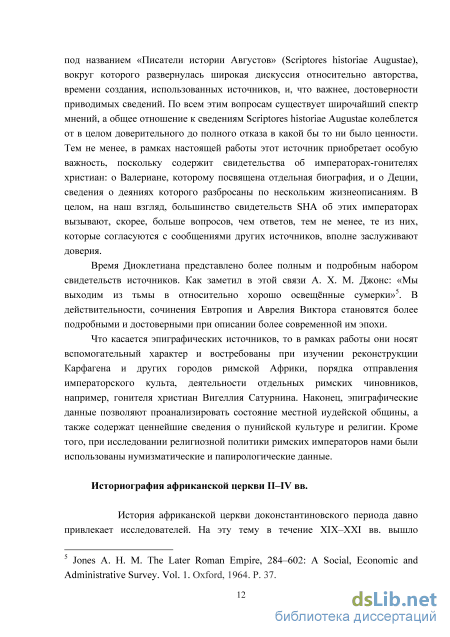 под названием «Писатели истории Августов» (Scriptores historiae Augustae), вокруг которого развернулась широкая дискуссия относительно авторства, времени создания, использованных источников, и, что важнее, достоверности приводимых сведений. По всем этим вопросам существует широчайший спектр мнений, а общее отношение к сведениям Scriptores historiae Augustae колеблется от в целом доверительного до полного отказа в какой бы то ни было ценности. Тем не менее, в рамках настоящей работы этот источник приобретает особую важность, поскольку содержит свидетельства об императорах-гонителях христиан: о Валериане, которому посвящена отдельная биография, и о Деции, сведения о деяниях которого разбросаны по нескольким жизнеописаниям. В целом, на наш взгляд, большинство свидетельств SHA об этих императорах вызывают, скорее, больше вопросов, чем ответов, тем не менее, те из них, которые согласуются с сообщениями других источников, вполне заслуживают доверия.

Время Диоклетиана представлено более полным и подробным набором свидетельств источников. Как заметил в этой связи А. Х. М. Джонс: «Мы выходим из тьмы в относительно хорошо освещённые сумерки»$^5$. В действительности, сочинения Евтропия и Аврелия Виктора становятся более подробными и достоверными при описании более современной им эпохи.

Что касается эпиграфических источников, то в рамках работы они носят вспомогательный характер и востребованы при изучении реконструкции Карфагена и других городов римской Африки, порядка отправления императорского культа, деятельности отдельных римских чиновников, например, гонителя христиан Вигеллия Сатурнина. Наконец, эпиграфические данные позволяют проанализировать состояние местной иудейской общины, а также содержат ценнейшие сведения о пунийской культуре и религии. Кроме того, при исследовании религиозной политики римских императоров нами были использованы нумизматические и папирологические данные.

Историография африканской церкви II–IV вв.

История африканской церкви доконстантиновского периода давно привлекает исследователей. На эту тему в течение XIX–XXI вв. вышло

$^5$ Jones A. H. M. The Later Roman Empire, 284–602: A Social, Economic and Administrative Survey. Vol. 1. Oxford, 1964. P. 37.

12

dsLib.net
библиотека диссертаций